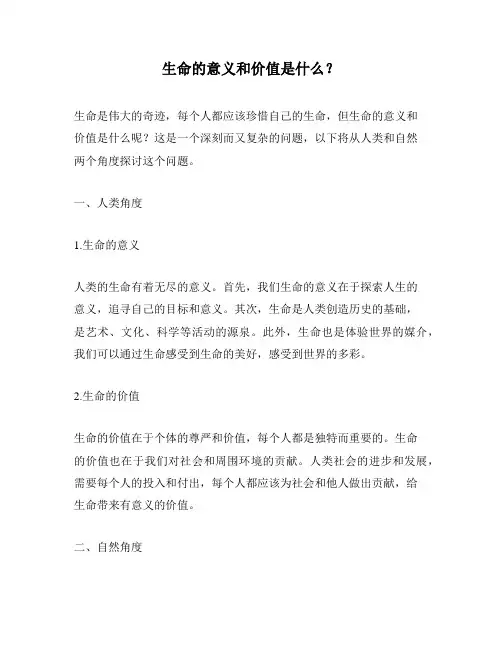 生命的意义和价值是什么？

生命是伟大的奇迹，每个人都应该珍惜自己的生命，但生命的意义和价值是什么呢？这是一个深刻而又复杂的问题，以下将从人类和自然两个角度探讨这个问题。

一、人类角度

1.生命的意义

人类的生命有着无尽的意义。首先，我们生命的意义在于探索人生的意义，追寻自己的目标和意义。其次，生命是人类创造历史的基础，是艺术、文化、科学等活动的源泉。此外，生命也是体验世界的媒介，我们可以通过生命感受到生命的美好，感受到世界的多彩。

2.生命的价值

生命的价值在于个体的尊严和价值，每个人都是独特而重要的。生命的价值也在于我们对社会和周围环境的贡献。人类社会的进步和发展，需要每个人的投入和付出，每个人都应该为社会和他人做出贡献，给生命带来有意义的价值。

二、自然角度